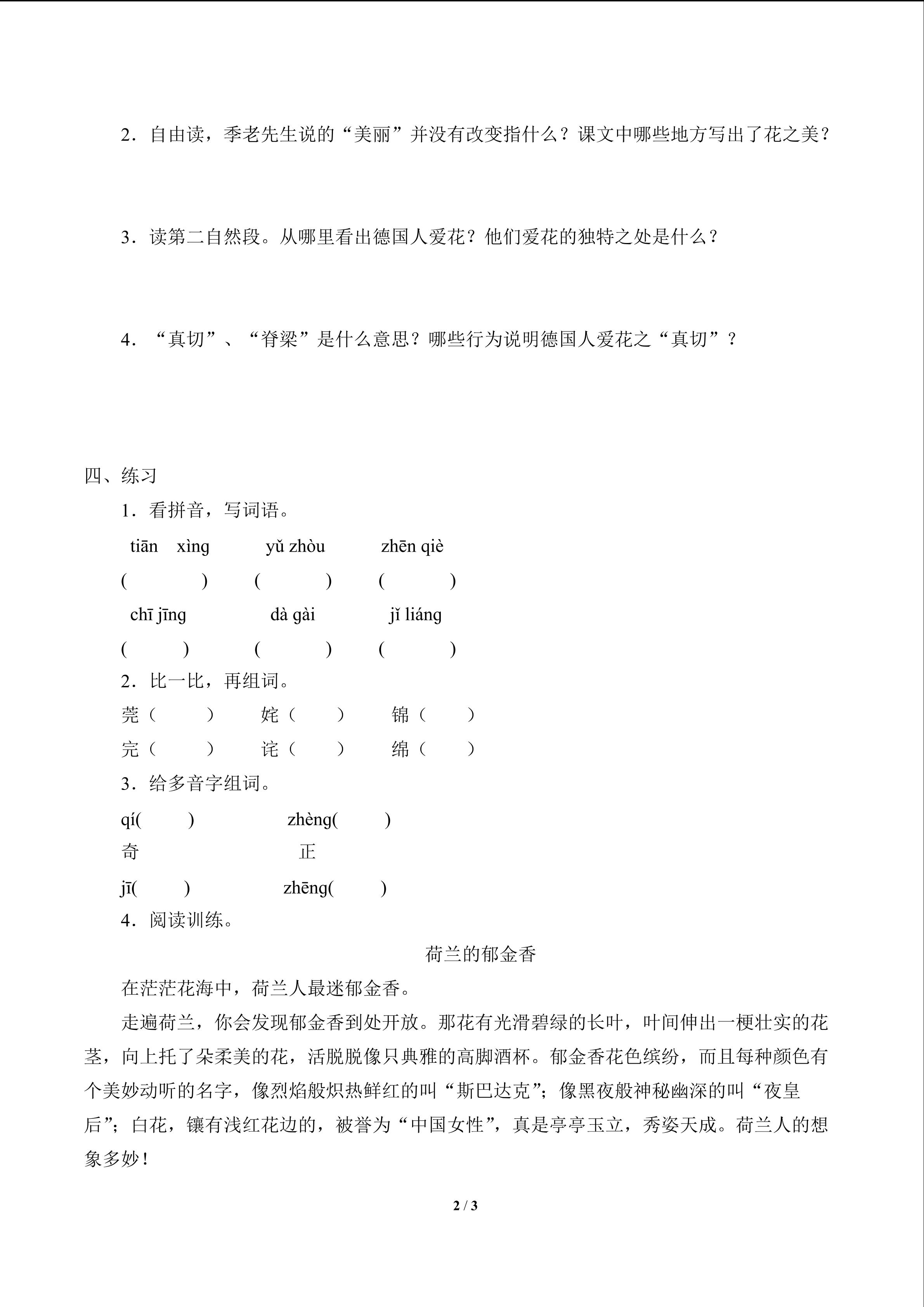 2．自由读，季老先生说的“美丽”并没有改变指什么？课文中哪些地方写出了花之美？

3．读第二自然段。从哪里看出德国人爱花？他们爱花的独特之处是什么？

4．“真切”、“脊梁”是什么意思？哪些行为说明德国人爱花之“真切”？

四、练习

1．看拼音，写词语。

tiān xìng　　yǔ zhòu　　zhēn qiè

(　　)　(　　)　(　　)

chī jīng　　dà gài　　jǐ liáng

(　　)　(　　)　(　　)

2．比一比，再组词。

莞（　　）　姹（　　）　锦（　　）

完（　　）　诧（　　）　绵（　　）

3．给多音字组词。

qí(　　)　zhèng(　　)

奇　正

jī(　　)　zhēng(　　)

4．阅读训练。

荷兰的郁金香

在茫茫花海中，荷兰人最迷郁金香。

走遍荷兰，你会发现郁金香到处开放。那花有光滑碧绿的长叶，叶间伸出一梗壮实的花茎，向上托了朵柔美的花，活脱脱像只典雅的高脚酒杯。郁金香花色缤纷，而且每种颜色有个美妙动听的名字，像烈焰般炽热鲜红的叫“斯巴达克”；像黑夜般神秘幽深的叫“夜皇后”；白花，镶有浅红花边的，被誉为“中国女性”，真是亭亭玉立，秀姿天成。荷兰人的想象多妙！

2 / 3